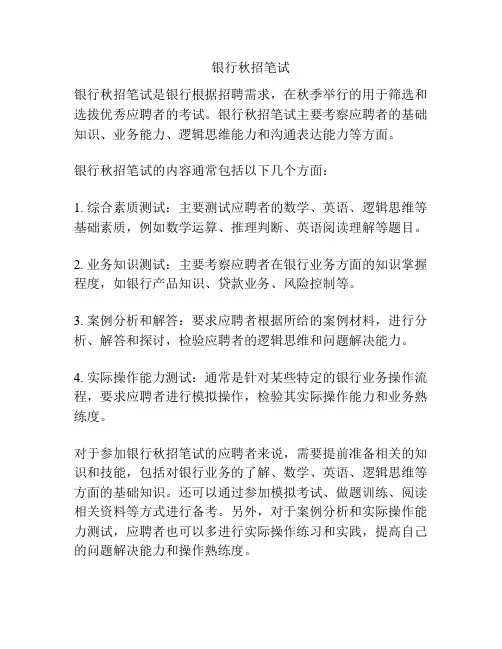 银行秋招笔试

银行秋招笔试是银行根据招聘需求，在秋季举行的用于筛选和选拔优秀应聘者的考试。银行秋招笔试主要考察应聘者的基础知识、业务能力、逻辑思维能力和沟通表达能力等方面。

银行秋招笔试的内容通常包括以下几个方面：

1. 综合素质测试：主要测试应聘者的数学、英语、逻辑思维等基础素质，例如数学运算、推理判断、英语阅读理解等题目。

2. 业务知识测试：主要考察应聘者在银行业务方面的知识掌握程度，如银行产品知识、贷款业务、风险控制等。

3. 案例分析和解答：要求应聘者根据所给的案例材料，进行分析、解答和探讨，检验应聘者的逻辑思维和问题解决能力。

4. 实际操作能力测试：通常是针对某些特定的银行业务操作流程，要求应聘者进行模拟操作，检验其实际操作能力和业务熟练度。

对于参加银行秋招笔试的应聘者来说，需要提前准备相关的知识和技能，包括对银行业务的了解、数学、英语、逻辑思维等方面的基础知识。还可以通过参加模拟考试、做题训练、阅读相关资料等方式进行备考。另外，对于案例分析和实际操作能力测试，应聘者也可以多进行实际操作练习和实践，提高自己的问题解决能力和操作熟练度。